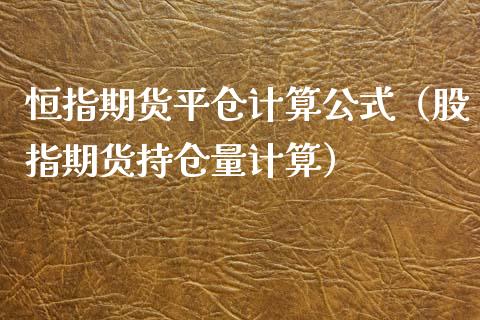 恒指期货平仓计算公式（股指期货持仓量计算）